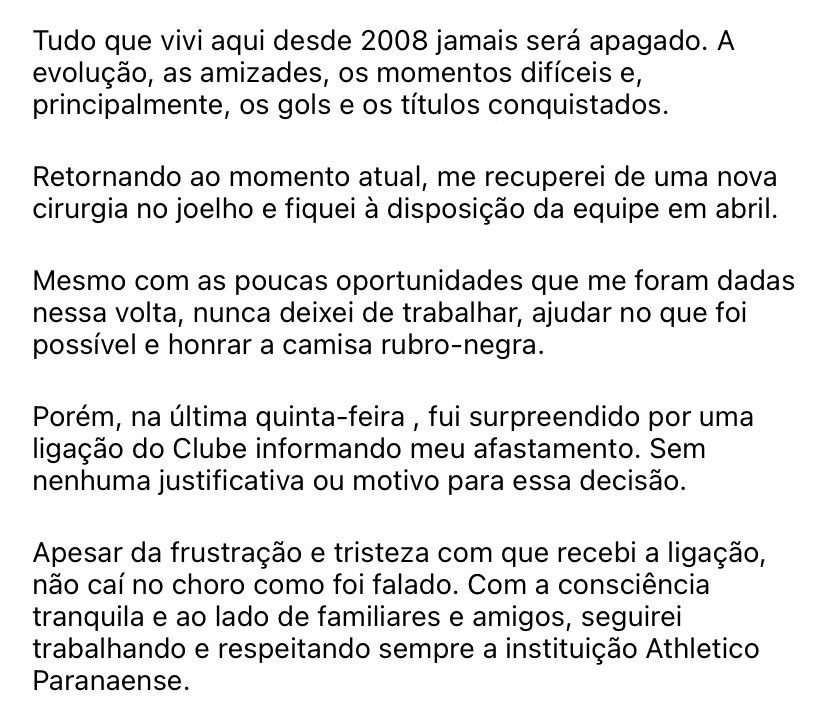 Tudo que vivi aqui desde 2008 jamais será apagado. A evolução, as amizades, os momentos difíceis e, principalmente, os gols e os títulos conquistados.

Retornando ao momento atual, me recuperei de uma nova cirurgia no joelho e fiquei à disposição da equipe em abril.

Mesmo com as poucas oportunidades que me foram dadas nessa volta, nunca deixei de trabalhar, ajudar no que foi possível e honrar a camisa rubro-negra.

Porém, na última quinta-feira , fui surpreendido por uma ligação do Clube informando meu afastamento. Sem nenhuma justificativa ou motivo para essa decisão.

Apesar da frustração e tristeza com que recebi a ligação, não caí no choro como foi falado. Com a consciência tranquila e ao lado de familiares e amigos, seguirei trabalhando e respeitando sempre a instituição Athletico Paranaense.